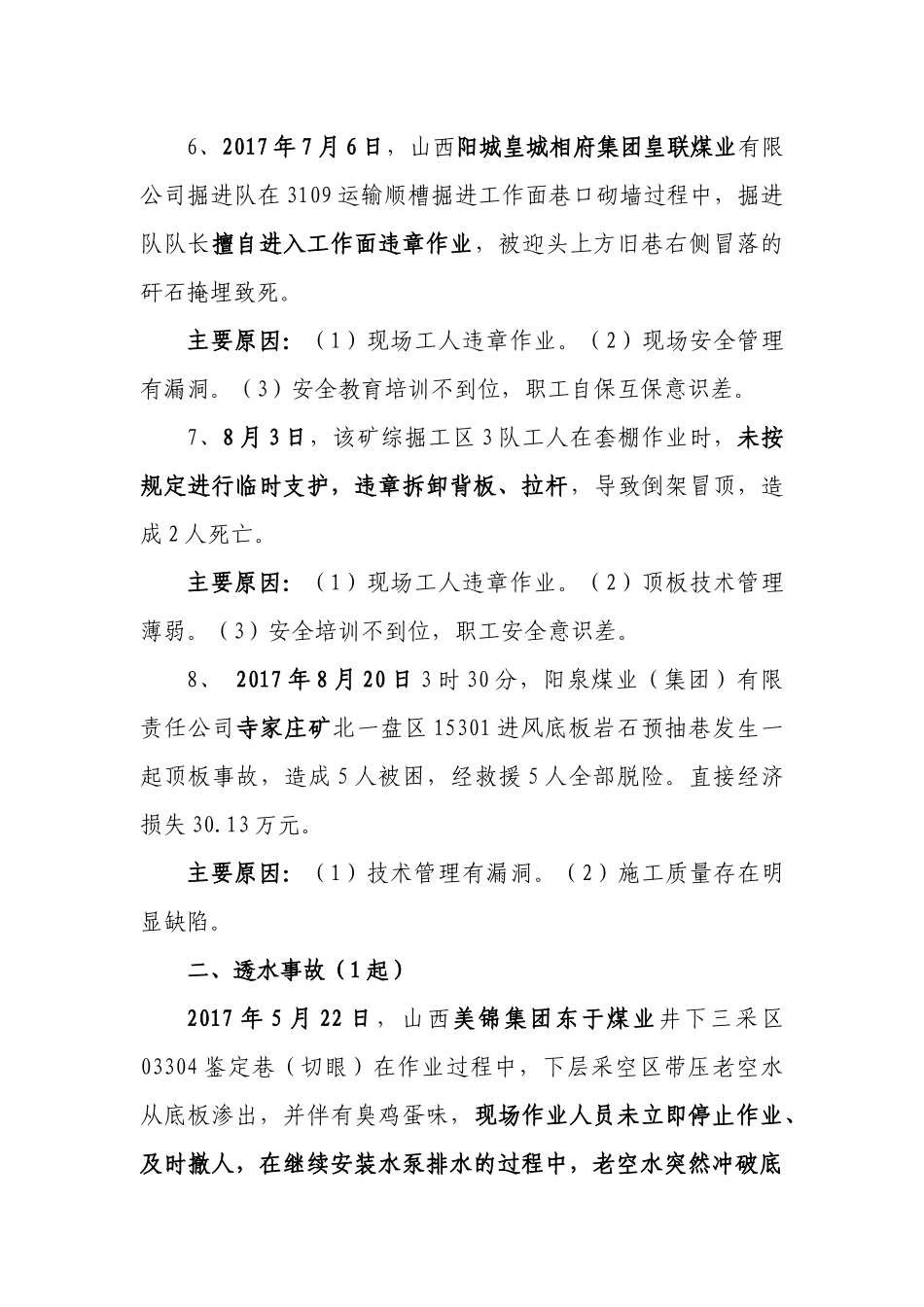 6、2017年7月6日，山西阳城皇城相府集团皇联煤业有限公司掘进队在3109运输顺槽掘进工作面巷口砌墙过程中，掘进队队长擅自进入工作面违章作业，被迎头上方旧巷右侧冒落的矸石掩埋致死。

主要原因：（1）现场工人违章作业。（2）现场安全管理有漏洞。（3）安全教育培训不到位，职工自保互保意识差。

7、8月3日，该矿综掘工区3队工人在套棚作业时，未按规定进行临时支护，违章拆卸背板、拉杆，导致倒架冒顶，造成2人死亡。

主要原因：（1）现场工人违章作业。（2）顶板技术管理薄弱。（3）安全培训不到位，职工安全意识差。

8、 2017年8月20日3时30分，阳泉煤业（集团）有限责任公司寺家庄矿北一盘区15301进风底板岩石预抽巷发生一起顶板事故，造成5人被困，经救援5人全部脱险。直接经济损失30.13万元。

主要原因：（1）技术管理有漏洞。（2）施工质量存在明显缺陷。

二、透水事故（1起）

2017年5月22日，山西美锦集团东于煤业井下三采区03304鉴定巷（切眼）在作业过程中，下层采空区带压老空水从底板渗出，并伴有臭鸡蛋味，现场作业人员未立即停止作业、及时撤人，在继续安装水泵排水的过程中，老空水突然冲破底